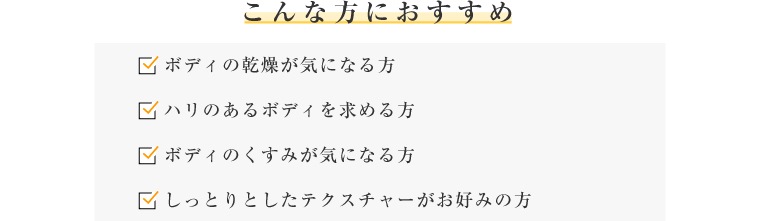 こんな方におすすめ

ボディの乾燥が気になる方

ハリのあるボディを求める方

ボディのくすみが気になる方

しっとりとしたテクスチャーがお好みの方